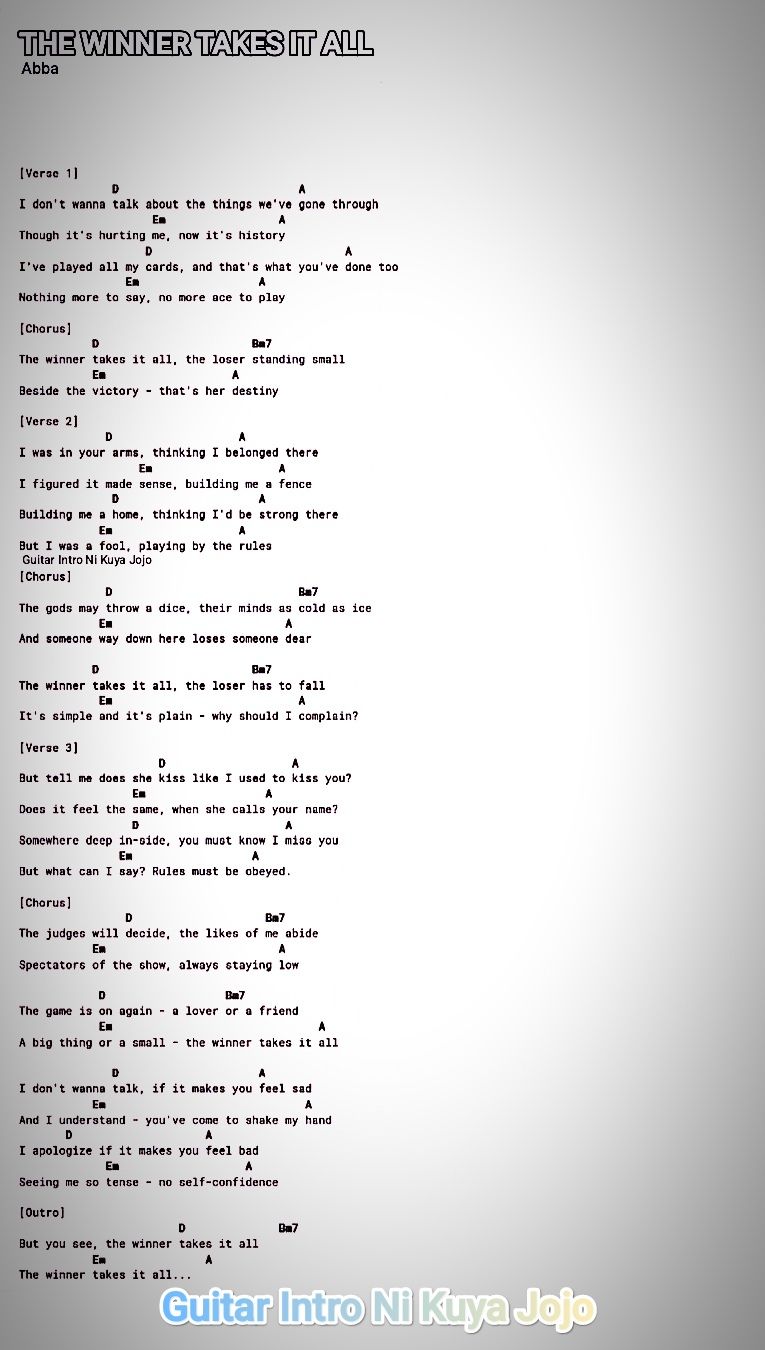 THE WINNER TAKES IT ALL
Abba

[Verse 1]
D A
I don't wanna talk about the things we've gone through
Em A
Though it's hurting me, now it's history
D A
I've played all my cards, and that's what you've done too
Em A
Nothing more to say, no more ace to play

[Chorus]
D Bm7
The winner takes it all, the loser standing small
Em A
Beside the victory - that's her destiny

[Verse 2]
D A
I was in your arms, thinking I belonged there
Em A
I figured it made sense, building me a fence
D A
Building me a home, thinking I'd be strong there
Em A
But I was a fool, playing by the rules
Guitar Intro Ni Kuya Jojo
[Chorus]
D Bm7
The gods may throw a dice, their minds as cold as ice
Em A
And someone way down here loses someone dear

D Bm7
The winner takes it all, the loser has to fall
Em A
It's simple and it's plain - why should I complain?

[Verse 3]
D A
But tell me does she kiss like I used to kiss you?
Em A
Does it feel the same, when she calls your name?
D A
Somewhere deep in-side, you must know I miss you
Em A
But what can I say? Rules must be obeyed.

[Chorus]
D Bm7
The judges will decide, the likes of me abide
Em A
Spectators of the show, always staying low

D Bm7
The game is on again - a lover or a friend
Em A
A big thing or a small - the winner takes it all

D A
I don't wanna talk, if it makes you feel sad
Em A
And I understand - you've come to shake my hand
D A
I apologize if it makes you feel bad
Em A
Seeing me so tense - no self-confidence

[Outro]
D Bm7
But you see, the winner takes it all
Em A
The winner takes it all...

Guitar Intro Ni Kuya Jojo